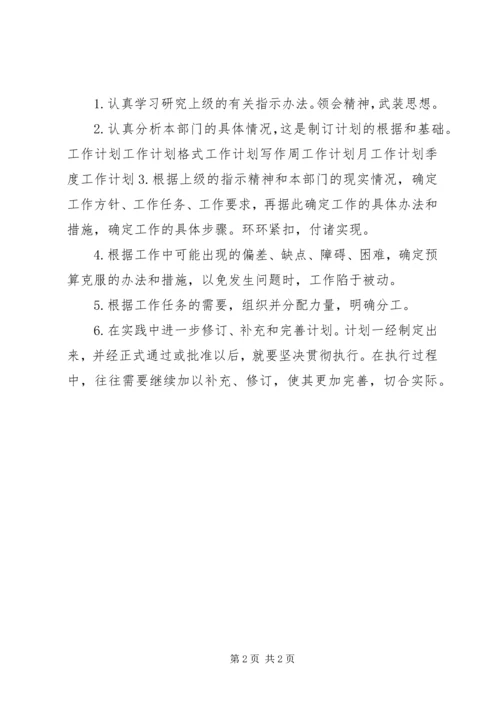 1. 认真学习研究上级的有关指示办法。领会精神，武装思想。

2. 认真分析本部门的具体情况，这是制订计划的根据和基础。工作计划工作计划格式工作计划写作周工作计划月工作计划季度工作计划 3. 根据上级的指示精神和本部门的现实情况，确定工作方针、工作任务、工作要求，再据此确定工作的具体办法和措施，确定工作的具体步骤。环环紧扣，付诸实现。

4. 根据工作中可能出现的偏差、缺点、障碍、困难，确定预算克服的办法和措施，以免发生问题时，工作陷于被动。

5. 根据工作任务的需要，组织并分配力量，明确分工。

6. 在实践中进一步修订、补充和完善计划。计划一经制定出来，并经正式通过或批准以后，就要坚决贯彻执行。在执行过程中，往往需要继续加以补充、修订，使其更加完善，切合实际。

第 2 页 共 2 页